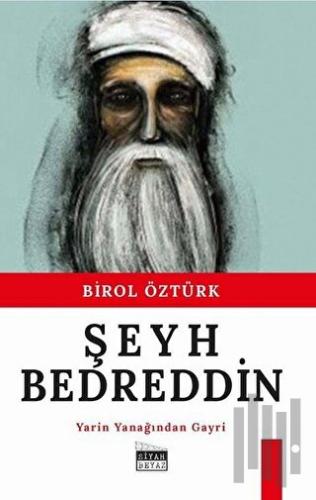 BİROL ÖZTÜRK

ŞEYH BEDREDDİN

Yarin Yanağından Gayri

SİYAH BEYAZ